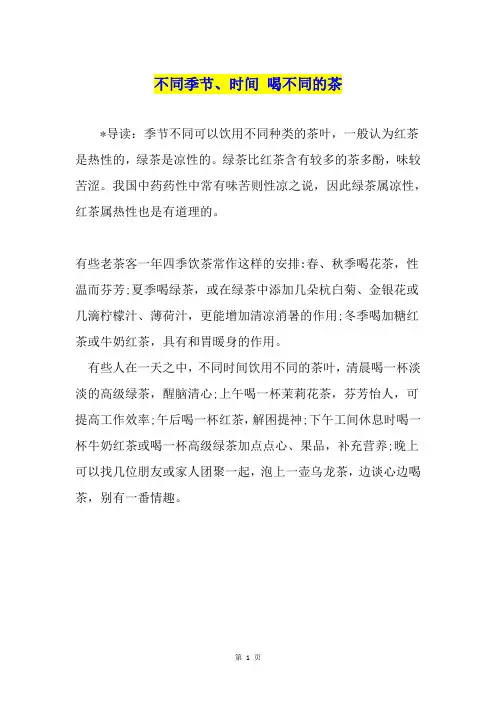 不同季节、时间 喝不同的茶

*导读：季节不同可以饮用不同种类的茶叶，一般认为红茶是热性的，绿茶是凉性的。绿茶比红茶含有较多的茶多酚，味较苦涩。我国中药药性中常有味苦则性凉之说，因此绿茶属凉性，红茶属热性也是有道理的。

有些老茶客一年四季饮茶常作这样的安排:春、秋季喝花茶，性温而芬芳;夏季喝绿茶，或在绿茶中添加几朵杭白菊、金银花或几滴柠檬汁、薄荷汁，更能增加清凉消暑的作用;冬季喝加糖红茶或牛奶红茶，具有和胃暖身的作用。

有些人在一天之中，不同时间饮用不同的茶叶，清晨喝一杯淡淡的高级绿茶，醒脑清心;上午喝一杯茉莉花茶，芬芳怡人，可提高工作效率;午后喝一杯红茶，解困提神;下午工间休息时喝一杯牛奶红茶或喝一杯高级绿茶加点点心、果品，补充营养;晚上可以找几位朋友或家人团聚一起，泡上一壶乌龙茶，边谈心边喝茶，别有一番情趣。

第 1 页